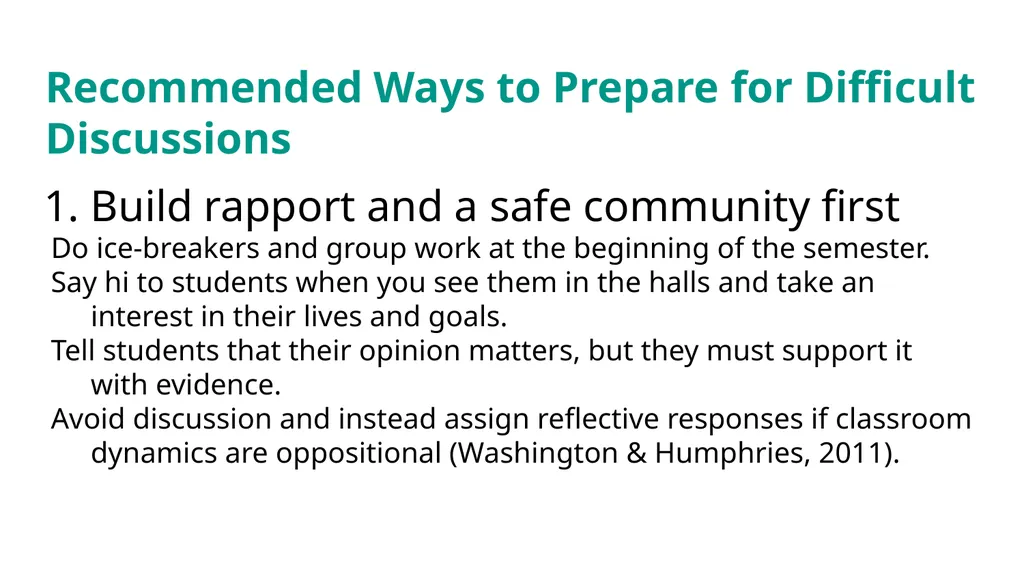 Recommended Ways to Prepare for Difficult Discussions

1. Build rapport and a safe community first

Do ice-breakers and group work at the beginning of the semester.

Say hi to students when you see them in the halls and take an interest in their lives and goals.

Tell students that their opinion matters, but they must support it with evidence.

Avoid discussion and instead assign reflective responses if classroom dynamics are oppositional (Washington & Humphries, 2011).